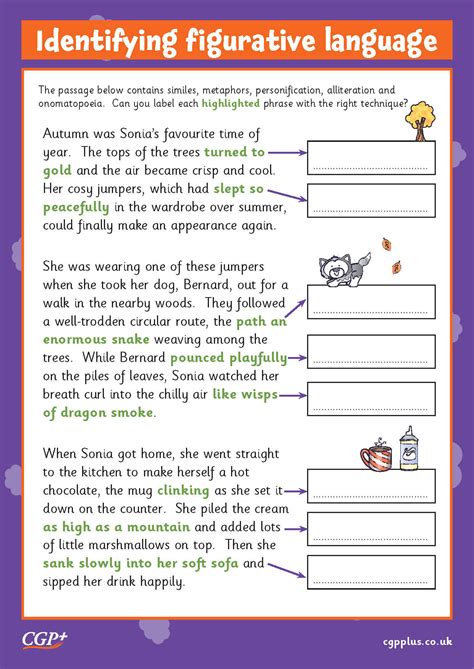 Identifying figurative language

The passage below contains similes, metaphors, personification, alliteration and onomatopoeia. Can you label each highlighted phrase with the right technique?

Autumn was Sonia's favourite time of year. The tops of the trees turned to gold and the air became crisp and cool. Her cosy jumpers, which had slept so peacefully in the wardrobe over summer, could finally make an appearance again.

She was wearing one of these jumpers when she took her dog, Bernard, out for a walk in the nearby woods. They followed a well-trodden circular route, the path an enormous snake weaving among the trees. While Bernard pounced playfully on the piles of leaves, Sonia watched her breath curl into the chilly air like wisps of dragon smoke.

When Sonia got home, she went straight to the kitchen to make herself a hot chocolate, the mug clinking as she set it down on the counter. She piled the cream as high as a mountain and added lots of little marshmallows on top. Then she sank slowly into her soft sofa and sipped her drink happily.

CGP+

cgpplus.co.uk